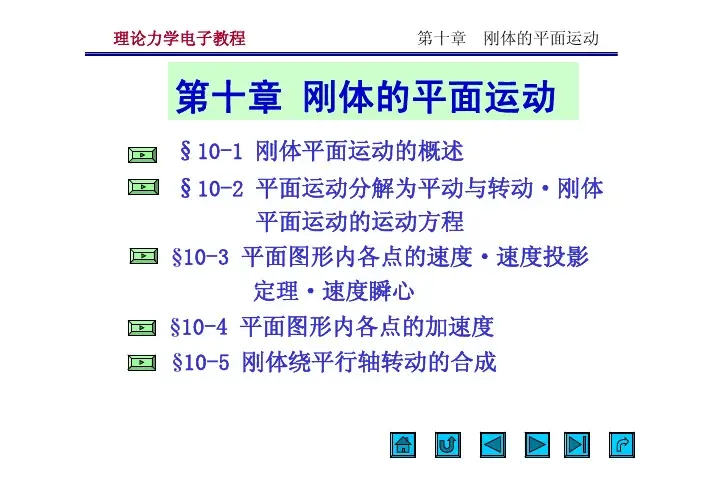 理论力学电子教程 第十章 刚体的平面运动

第十章 刚体的平面运动

§10-1 刚体平面运动的概述

§10-2 平面运动分解为平动与转动·刚体平面运动的运动方程

§10-3 平面图形内各点的速度·速度投影定理·速度瞬心

§10-4 平面图形内各点的加速度

§10-5 刚体绕平行轴转动的合成